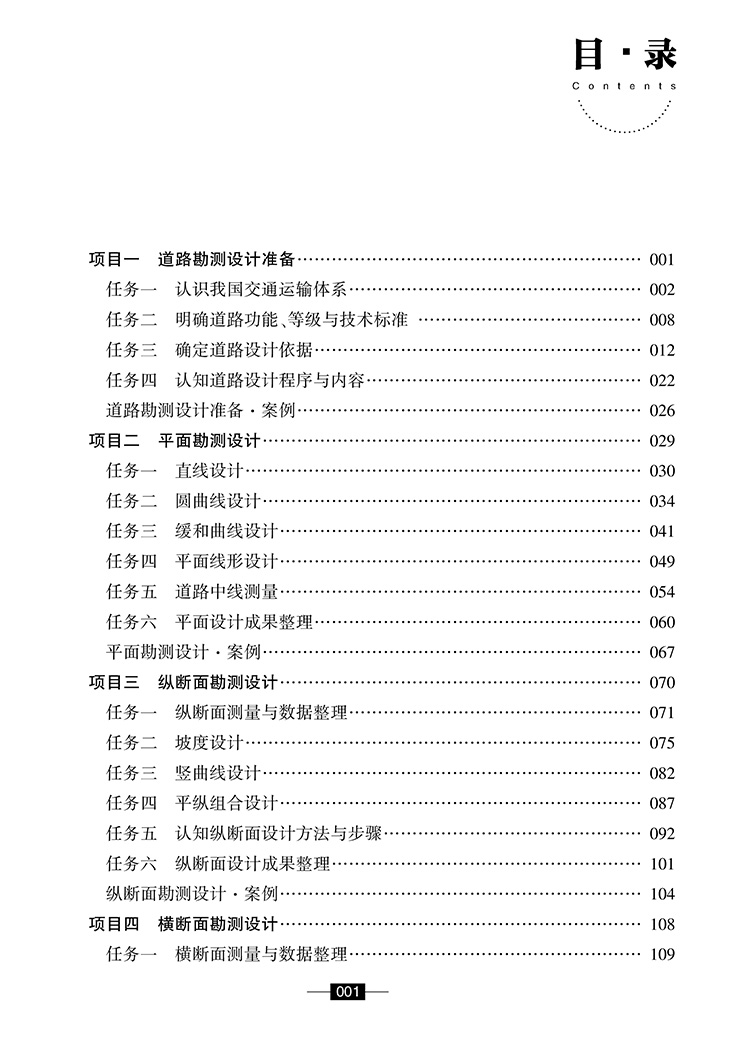 目·录
Contents

项目一 道路勘测设计准备 001
任务一 认识我国交通运输体系 002
任务二 明确道路功能、等级与技术标准 008
任务三 确定道路设计依据 012
任务四 认知道路设计程序与内容 022
道路勘测设计准备·案例 026
项目二 平面勘测设计 029
任务一 直线设计 030
任务二 圆曲线设计 034
任务三 缓和曲线设计 041
任务四 平面线形设计 049
任务五 道路中线测量 054
任务六 平面设计成果整理 060
平面勘测设计·案例 067
项目三 纵断面勘测设计 070
任务一 纵断面测量与数据整理 071
任务二 坡度设计 075
任务三 竖曲线设计 082
任务四 平纵组合设计 087
任务五 认知纵断面设计方法与步骤 092
任务六 纵断面设计成果整理 101
纵断面勘测设计·案例 104
项目四 横断面勘测设计 108
任务一 横断面测量与数据整理 109

001